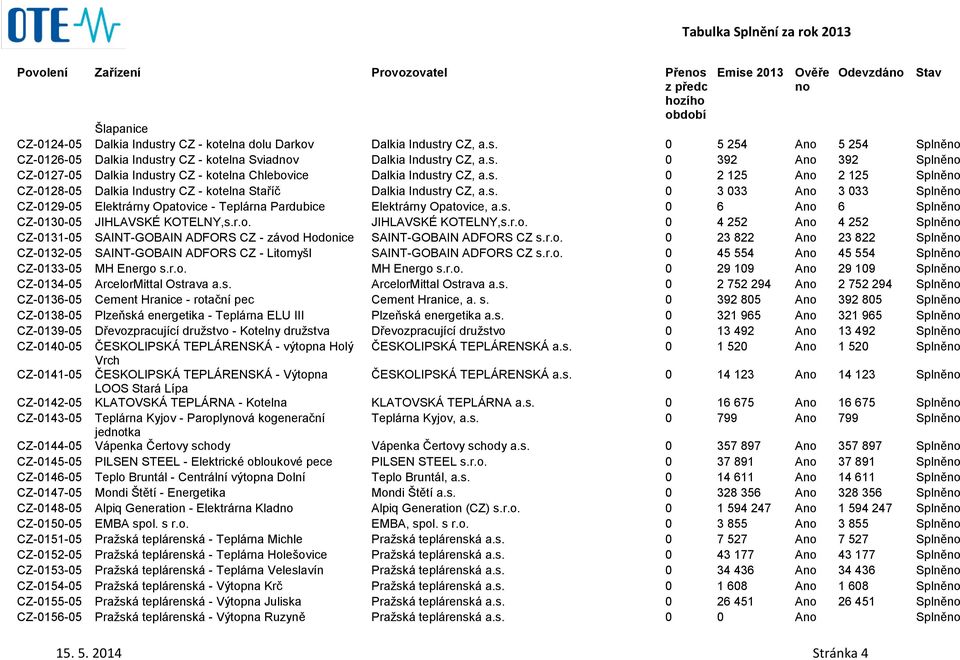 OTE

Tabulka Splnění za rok 2013

| Povolení | Zařízení | Provozovatel | Přenos z předchozího období | Emise 2013 | Ověřeno | Odevzdáno | Stav |
|---|---|---|---|---|---|---|---|
| | Šlapanice | | | | | | |
| CZ-0124-05 | Dalkia Industry CZ - kotelna dolu Darkov | Dalkia Industry CZ, a.s. | 0 | 5 254 | Ano | 5 254 | Splněno |
| CZ-0126-05 | Dalkia Industry CZ - kotelna Sviadnov | Dalkia Industry CZ, a.s. | 0 | 392 | Ano | 392 | Splněno |
| CZ-0127-05 | Dalkia Industry CZ - kotelna Chlebovice | Dalkia Industry CZ, a.s. | 0 | 2 125 | Ano | 2 125 | Splněno |
| CZ-0128-05 | Dalkia Industry CZ - kotelna Staříč | Dalkia Industry CZ, a.s. | 0 | 3 033 | Ano | 3 033 | Splněno |
| CZ-0129-05 | Elektrárny Opatovice - Teplárna Pardubice | Elektrárny Opatovice, a.s. | 0 | 6 | Ano | 6 | Splněno |
| CZ-0130-05 | JIHLAVSKÉ KOTELNY,s.r.o. | JIHLAVSKÉ KOTELNY,s.r.o. | 0 | 4 252 | Ano | 4 252 | Splněno |
| CZ-0131-05 | SAINT-GOBAIN ADFORS CZ - závod Hodonice | SAINT-GOBAIN ADFORS CZ s.r.o. | 0 | 23 822 | Ano | 23 822 | Splněno |
| CZ-0132-05 | SAINT-GOBAIN ADFORS CZ - Litomyšl | SAINT-GOBAIN ADFORS CZ s.r.o. | 0 | 45 554 | Ano | 45 554 | Splněno |
| CZ-0133-05 | MH Energo s.r.o. | MH Energo s.r.o. | 0 | 29 109 | Ano | 29 109 | Splněno |
| CZ-0134-05 | ArcelorMittal Ostrava a.s. | ArcelorMittal Ostrava a.s. | 0 | 2 752 294 | Ano | 2 752 294 | Splněno |
| CZ-0136-05 | Cement Hranice - rotační pec | Cement Hranice, a. s. | 0 | 392 805 | Ano | 392 805 | Splněno |
| CZ-0138-05 | Plzeňská energetika - Teplárna ELU III | Plzeňská energetika a.s. | 0 | 321 965 | Ano | 321 965 | Splněno |
| CZ-0139-05 | Dřevozpracující družstvo - Kotelny družstva | Dřevozpracující družstvo | 0 | 13 492 | Ano | 13 492 | Splněno |
| CZ-0140-05 | ČESKOLIPSKÁ TEPLÁRENSKÁ - výtopna Holý Vrch | ČESKOLIPSKÁ TEPLÁRENSKÁ a.s. | 0 | 1 520 | Ano | 1 520 | Splněno |
| CZ-0141-05 | ČESKOLIPSKÁ TEPLÁRENSKÁ - Výtopna LOOS Stará Lípa | ČESKOLIPSKÁ TEPLÁRENSKÁ a.s. | 0 | 14 123 | Ano | 14 123 | Splněno |
| CZ-0142-05 | KLATOVSKÁ TEPLÁRNA - Kotelna | KLATOVSKÁ TEPLÁRNA a.s. | 0 | 16 675 | Ano | 16 675 | Splněno |
| CZ-0143-05 | Teplárna Kyjov - Paroplynová kogenerační jednotka | Teplárna Kyjov, a.s. | 0 | 799 | Ano | 799 | Splněno |
| CZ-0144-05 | Vápenka Čertovy schody | Vápenka Čertovy schody a.s. | 0 | 357 897 | Ano | 357 897 | Splněno |
| CZ-0145-05 | PILSEN STEEL - Elektrické obloukové pece | PILSEN STEEL s.r.o. | 0 | 37 891 | Ano | 37 891 | Splněno |
| CZ-0146-05 | Teplo Bruntál - Centrální výtopna Dolní | Teplo Bruntál, a.s. | 0 | 14 611 | Ano | 14 611 | Splněno |
| CZ-0147-05 | Mondi Štětí - Energetika | Mondi Štětí a.s. | 0 | 328 356 | Ano | 328 356 | Splněno |
| CZ-0148-05 | Alpiq Generation - Elektrárna Kladno | Alpiq Generation (CZ) s.r.o. | 0 | 1 594 247 | Ano | 1 594 247 | Splněno |
| CZ-0150-05 | EMBA spol. s r.o. | EMBA, spol. s r.o. | 0 | 3 855 | Ano | 3 855 | Splněno |
| CZ-0151-05 | Pražská teplárenská - Teplárna Michle | Pražská teplárenská a.s. | 0 | 7 527 | Ano | 7 527 | Splněno |
| CZ-0152-05 | Pražská teplárenská - Teplárna Holešovice | Pražská teplárenská a.s. | 0 | 43 177 | Ano | 43 177 | Splněno |
| CZ-0153-05 | Pražská teplárenská - Teplárna Veleslavín | Pražská teplárenská a.s. | 0 | 34 436 | Ano | 34 436 | Splněno |
| CZ-0154-05 | Pražská teplárenská - Výtopna Krč | Pražská teplárenská a.s. | 0 | 1 608 | Ano | 1 608 | Splněno |
| CZ-0155-05 | Pražská teplárenská - Výtopna Juliska | Pražská teplárenská a.s. | 0 | 26 451 | Ano | 26 451 | Splněno |
| CZ-0156-05 | Pražská teplárenská - Výtopna Ruzyně | Pražská teplárenská a.s. | 0 | 0 | Ano | | Splněno |

15. 5. 2014

Stránka 4